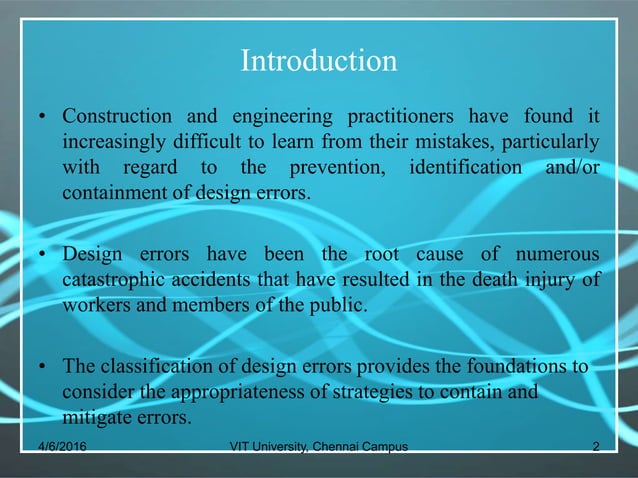 Introduction

• Construction and engineering practitioners have found it increasingly difficult to learn from their mistakes, particularly with regard to the prevention, identification and/or containment of design errors.

• Design errors have been the root cause of numerous catastrophic accidents that have resulted in the death injury of workers and members of the public.

• The classification of design errors provides the foundations to consider the appropriateness of strategies to contain and mitigate errors.

4/6/2016 VIT University, Chennai Campus 2